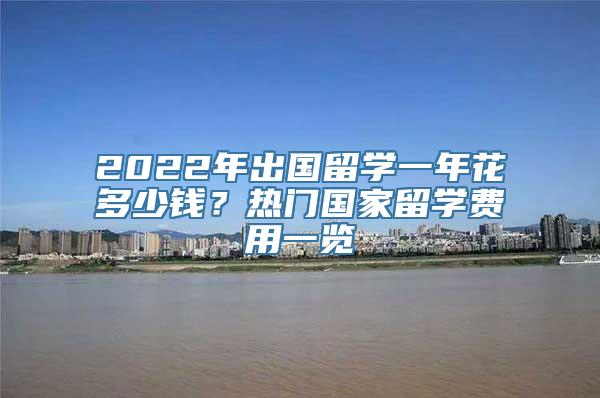 2022年出国留学一年花多少钱？热门国家留学费用一览